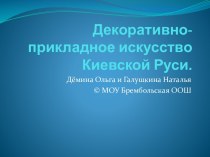 Декоративно-прикладное искусство Киевской Руси.

Дёмина Ольга и Галушкина Наталья
© МОУ Брембольская ООШ